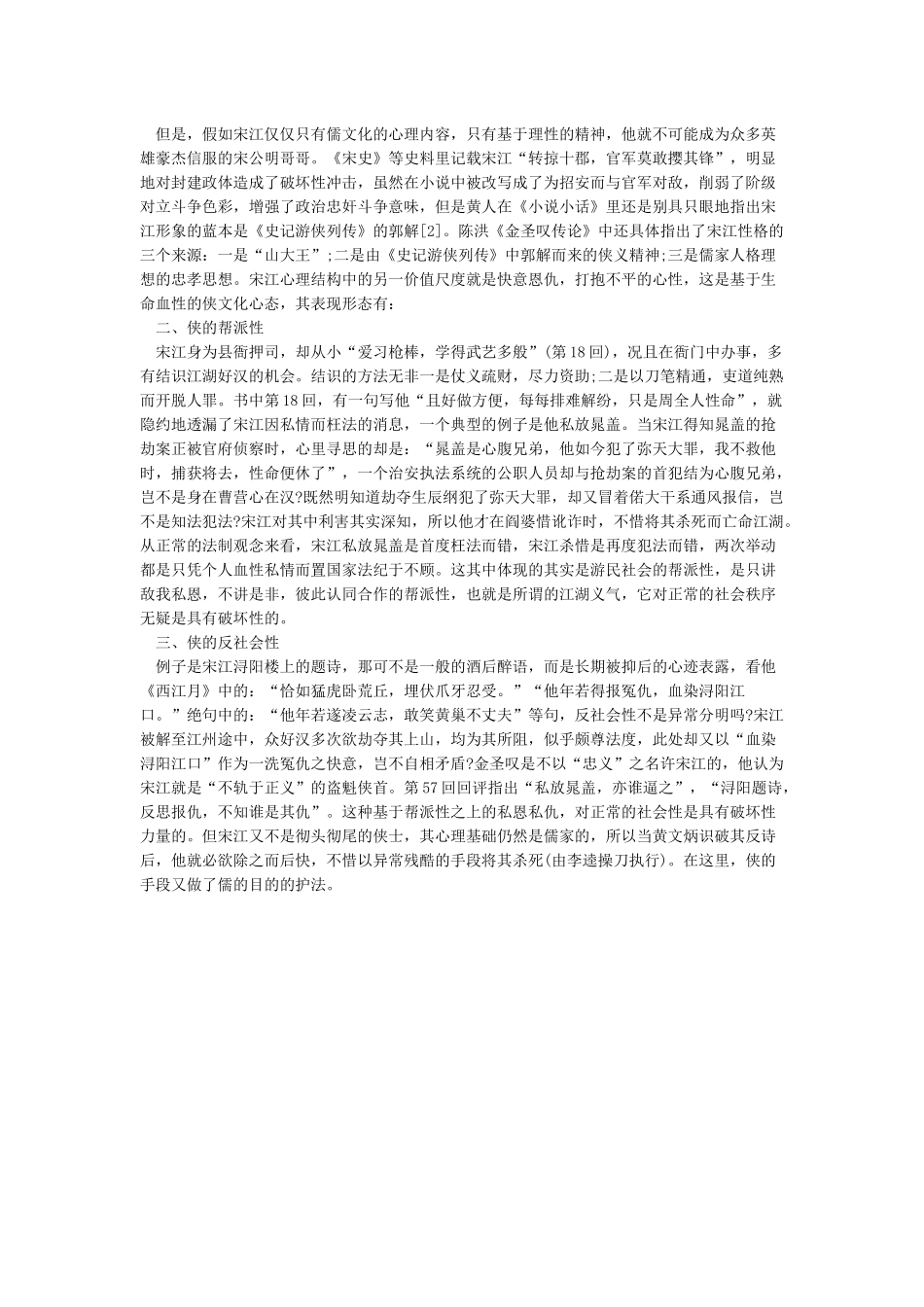 但是，假如宋江仅仅只有儒文化的心理内容，只有基于理性的精神，他就不可能成为众多英雄豪杰信服的宋公明哥哥。《宋史》等史料里记载宋江“转掠十郡，官军莫敢撄其锋”，明显地对封建政体造成了破坏性冲击，虽然在小说中被改写成了为招安而与官军对敌，削弱了阶级对立斗争色彩，增强了政治忠奸斗争意味，但是黄人在《小说小话》里还是别具只眼地指出宋江形象的蓝本是《史记游侠列传》的郭解[2]。陈洪《金圣叹传论》中还具体指出了宋江性格的三个来源：一是“山大王”;二是由《史记游侠列传》中郭解而来的侠义精神;三是儒家人格理想的忠孝思想。宋江心理结构中的另一价值尺度就是快意恩仇，打抱不平的心性，这是基于生命血性的侠文化心态，其表现形态有：

二、侠的帮派性

宋江身为县衙押司，却从小“爱习枪棒，学得武艺多般”(第18回)，况且在衙门中办事，多有结识江湖好汉的机会。结识的方法无非一是仗义疏财，尽力资助;二是以刀笔精通，吏道纯熟而开脱人罪。书中第18回，有一句写他“且好做方便，每每排难解纷，只是周全人性命”，就隐约地透漏了宋江因私情而枉法的消息，一个典型的例子是他私放晁盖。当宋江得知晁盖的抢劫案正被官府侦察时，心里寻思的却是：“晁盖是心腹兄弟，他如今犯了弥天大罪，我不救他时，捕获将去，性命便休了”，一个治安执法系统的公职人员却与抢劫案的首犯结为心腹兄弟，岂不是身在曹营心在汉?既然明知道劫夺生辰纲犯了弥天大罪，却又冒着偌大干系通风报信，岂不是知法犯法?宋江对其中利害其实深知，所以他才在阎婆惜讹诈时，不惜将其杀死而亡命江湖。从正常的法制观念来看，宋江私放晁盖是首度枉法而错，宋江杀惜是再度犯法而错，两次举动都是只凭个人血性私情而置国家法纪于不顾。这其中体现的其实是游民社会的帮派性，是只讲敌我私恩，不讲是非，彼此认同合作的帮派性，也就是所谓的江湖义气，它对正常的社会秩序无疑是具有破坏性的。

三、侠的反社会性

例子是宋江浔阳楼上的题诗，那可不是一般的酒后醉语，而是长期被抑后的心迹表露，看他《西江月》中的：“恰如猛虎卧荒丘，埋伏爪牙忍受。”“他年若得报冤仇，血染浔阳江口。”绝句中的：“他年若遂凌云志，敢笑黄巢不丈夫”等句，反社会性不是异常分明吗?宋江被解至江州途中，众好汉多次欲劫夺其上山，均为其所阻，似乎颇尊法度，此处却又以“血染浔阳江口”作为一洗冤仇之快意，岂不自相矛盾?金圣叹是不以“忠义”之名许宋江的，他认为宋江就是“不轨于正义”的盗魁侠首。第57回回评指出“私放晁盖，亦谁逼之”，“浔阳题诗，反思报仇，不知谁是其仇”。这种基于帮派性之上的私恩私仇，对正常的社会性是具有破坏性力量的。但宋江又不是彻头彻尾的侠士，其心理基础仍然是儒家的，所以当黄文炳识破其反诗后，他就必欲除之而后快，不惜以异常残酷的手段将其杀死(由李逵操刀执行)。在这里，侠的手段又做了儒的目的的护法。